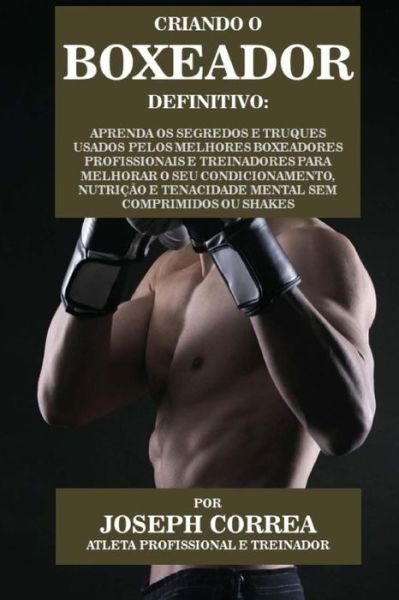 CRIANDO O
BOXEADOR
DEFINITIVO:

APRENDA OS SEGREDOS E TRUQUES USADOS PELOS MELHORES BOXEADORES PROFISSIONAIS E TREINADORES PARA MELHORAR O SEU CONDICIONAMENTO, NUTRIÇÃO E TENACIDADE MENTAL SEM COMPRIMIDOS OU SHAKES

POR
JOSEPH CORREA
ATLETA PROFISSIONAL E TREINADOR